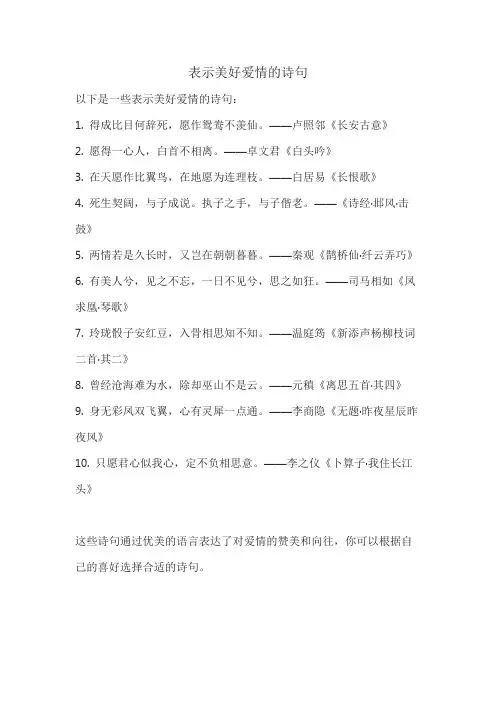 表示美好爱情的诗句

以下是一些表示美好爱情的诗句：

1. 得成比目何辞死，愿作鸳鸯不羡仙。——卢照邻《长安古意》

2. 愿得一心人，白首不相离。——卓文君《白头吟》

3. 在天愿作比翼鸟，在地愿为连理枝。——白居易《长恨歌》

4. 死生契阔，与子成说。执子之手，与子偕老。——《诗经·邶风·击鼓》

5. 两情若是久长时，又岂在朝朝暮暮。——秦观《鹊桥仙·纤云弄巧》

6. 有美人兮，见之不忘，一日不见兮，思之如狂。——司马相如《凤求凰·琴歌》

7. 玲珑骰子安红豆，入骨相思知不知。——温庭筠《新添声杨柳枝词二首·其二》

8. 曾经沧海难为水，除却巫山不是云。——元稹《离思五首·其四》

9. 身无彩凤双飞翼，心有灵犀一点通。——李商隐《无题·昨夜星辰昨夜风》

10. 只愿君心似我心，定不负相思意。——李之仪《卜算子·我住长江头》

这些诗句通过优美的语言表达了对爱情的赞美和向往，你可以根据自己的喜好选择合适的诗句。